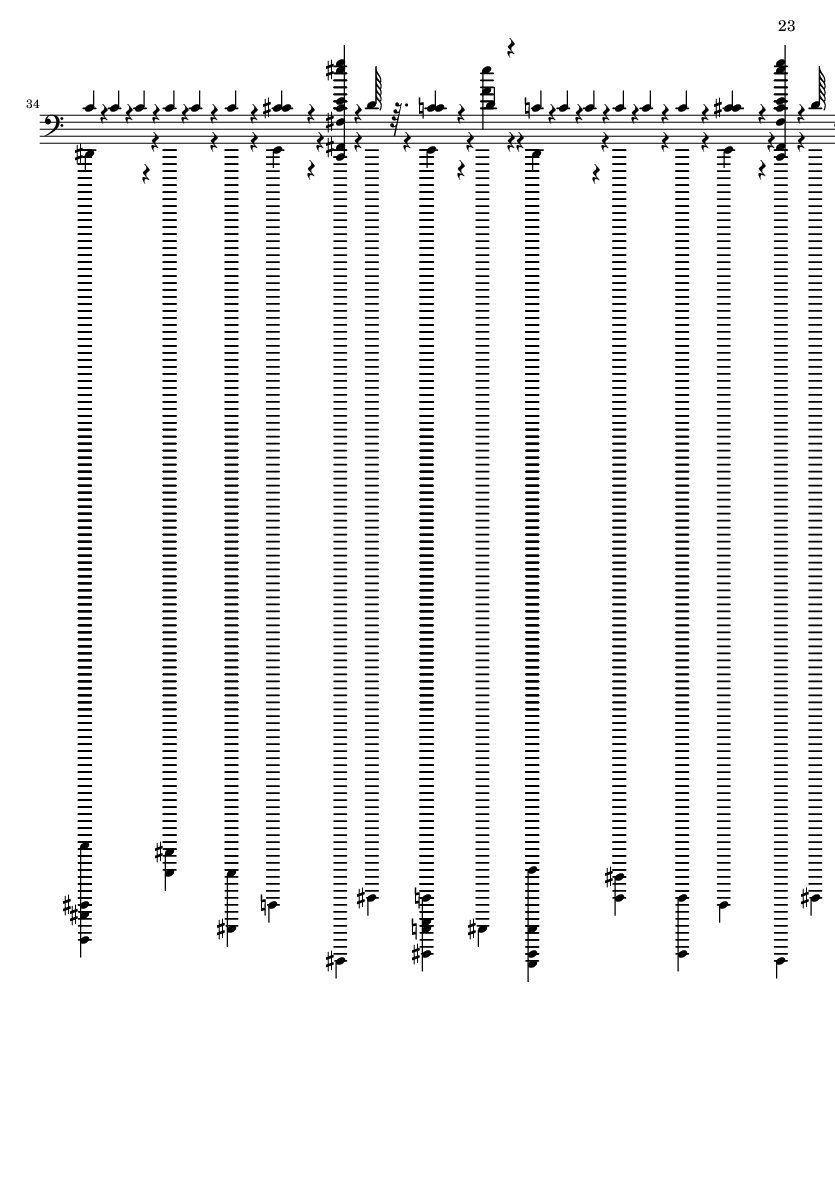 23

34